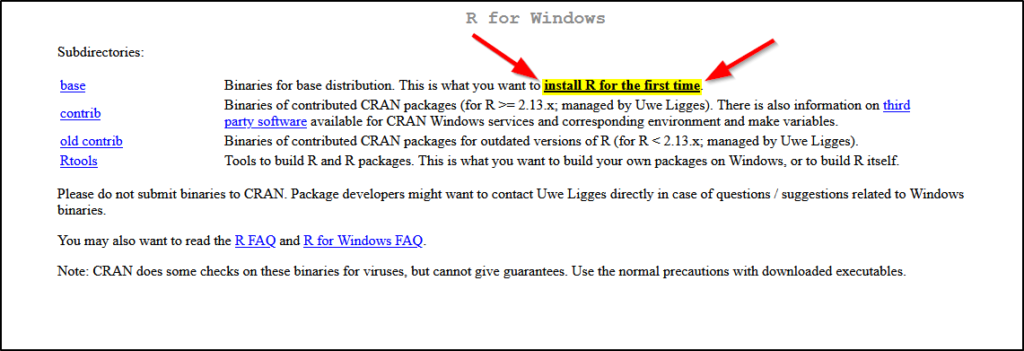 R for Windows

Subdirectories:

| | |
|---|---|
| base | Binaries for base distribution. This is what you want to install R for the first time. |
| contrib | Binaries of contributed CRAN packages (for R >= 2.13.x; managed by Uwe Ligges). There is also information on third party software available for CRAN Windows services and corresponding environment and make variables. |
| old contrib | Binaries of contributed CRAN packages for outdated versions of R (for R < 2.13.x; managed by Uwe Ligges). |
| Rtools | Tools to build R and R packages. This is what you want to build your own packages on Windows, or to build R itself. |

Please do not submit binaries to CRAN. Package developers might want to contact Uwe Ligges directly in case of questions / suggestions related to Windows binaries.

You may also want to read the R FAQ and R for Windows FAQ.

Note: CRAN does some checks on these binaries for viruses, but cannot give guarantees. Use the normal precautions with downloaded executables.